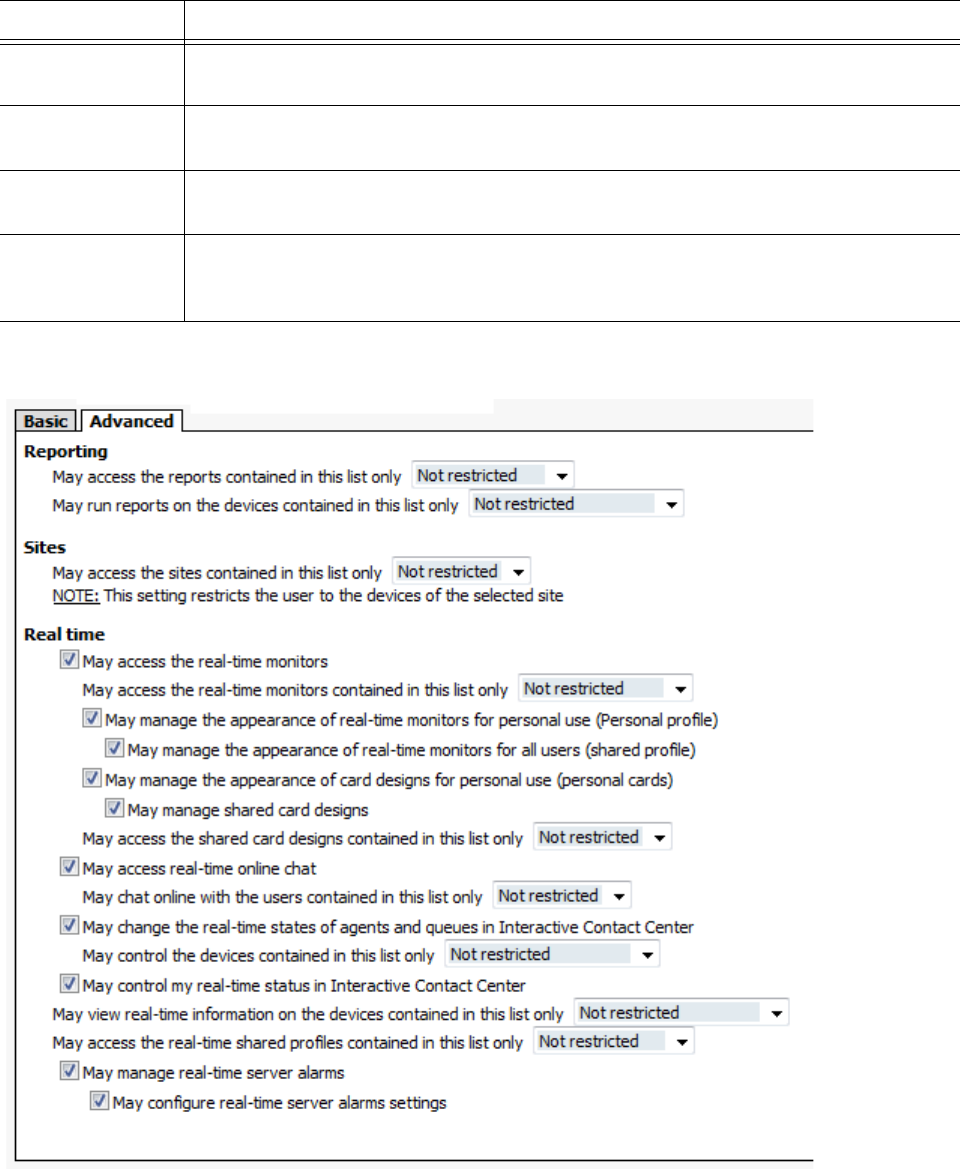 Basic Advanced

Reporting

May access the reports contained in this list only Not restricted

May run reports on the devices contained in this list only Not restricted

Sites

May access the sites contained in this list only Not restricted

NOTE: This setting restricts the user to the devices of the selected site

Real time

May access the real-time monitors

May access the real-time monitors contained in this list only Not restricted

May manage the appearance of real-time monitors for personal use (Personal profile)

May manage the appearance of real-time monitors for all users (shared profile)

May manage the appearance of card designs for personal use (personal cards)

May manage shared card designs

May access the shared card designs contained in this list only Not restricted

May access real-time online chat

May chat online with the users contained in this list only Not restricted

May change the real-time states of agents and queues in Interactive Contact Center

May control the devices contained in this list only Not restricted

May control my real-time status in Interactive Contact Center

May view real-time information on the devices contained in this list only Not restricted

May access the real-time shared profiles contained in this list only Not restricted

May manage real-time server alarms

May configure real-time server alarms settings